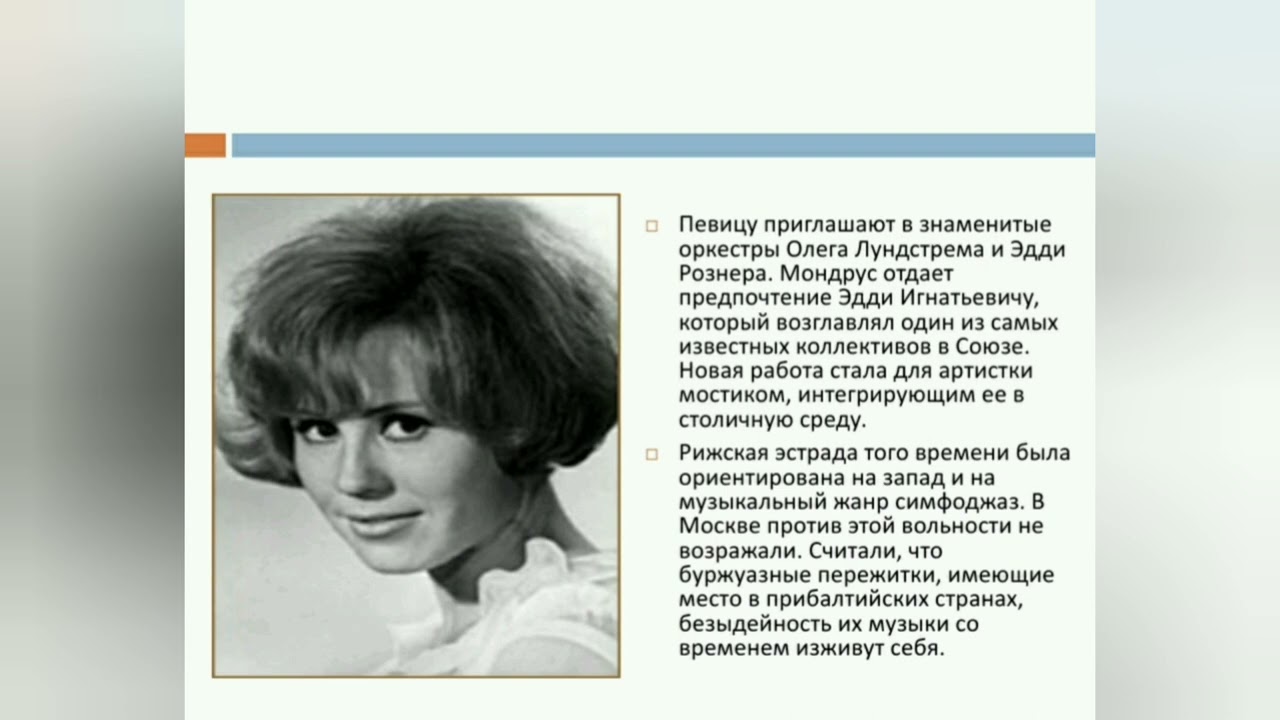 Певицу приглашают в знаменитые оркестры Олега Лундстрема и Эдди Рознера. Мондрус отдает предпочтение Эдди Игнатьевичу, который возглавлял один из самых известных коллективов в Союзе. Новая работа стала для артистки мостиком, интегрирующим ее в столичную среду.

Рижская эстрада того времени была ориентирована на запад и на музыкальный жанр симфоджаз. В Москве против этой вольности не возражали. Считали, что буржуазные пережитки, имеющие место в прибалтийских странах, безыдейность их музыки со временем изживут себя.